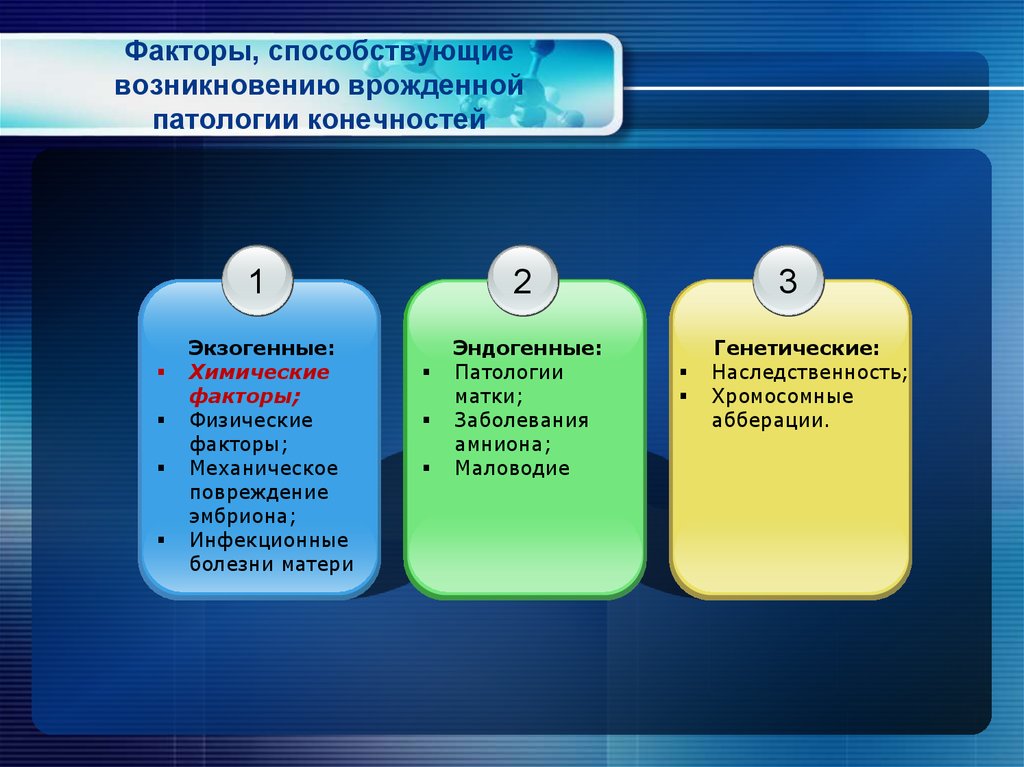 Факторы, способствующие возникновению врожденной патологии конечностей

1

Экзогенные:
▪ Химические факторы;
▪ Физические факторы;
▪ Механическое повреждение эмбриона;
▪ Инфекционные болезни матери

2

Эндогенные:
▪ Патологии матки;
▪ Заболевания амниона;
▪ Маловодие

3

Генетические:
▪ Наследственность;
▪ Хромосомные абберации.